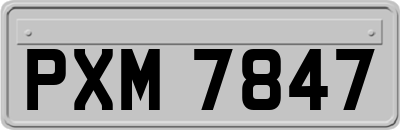 PXM 7847